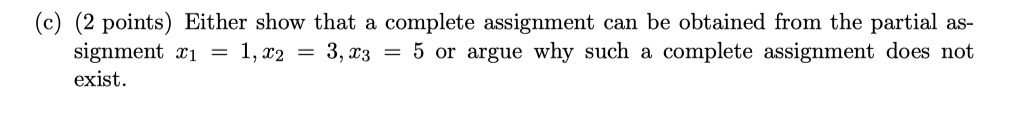 (c) (2 points) Either show that a complete assignment can be obtained from the partial assignment $x_1 = 1, x_2 = 3, x_3 = 5$ or argue why such a complete assignment does not exist.